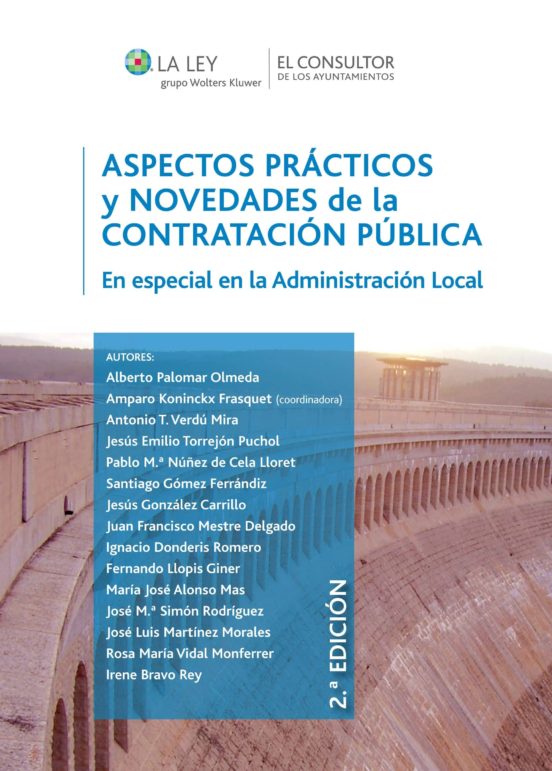 LA LEY
grupo Wolters Kluwer

EL CONSULTOR
DE LOS AYUNTAMIENTOS

ASPECTOS PRÁCTICOS y NOVEDADES de la CONTRATACIÓN PÚBLICA

En especial en la Administración Local

AUTORES:
Alberto Palomar Olmeda
Amparo Koninckx Frasquet (coordinadora)
Antonio T. Verdú Mira
Jesús Emilio Torrejón Puchol
Pablo M.ª Núñez de Cela Lloret
Santiago Gómez Ferrándiz
Jesús González Carrillo
Juan Francisco Mestre Delgado
Ignacio Donderis Romero
Fernando Llopis Giner
María José Alonso Mas
José M.ª Simón Rodríguez
José Luis Martínez Morales
Rosa María Vidal Monferrer
Irene Bravo Rey

2.ª EDICIÓN